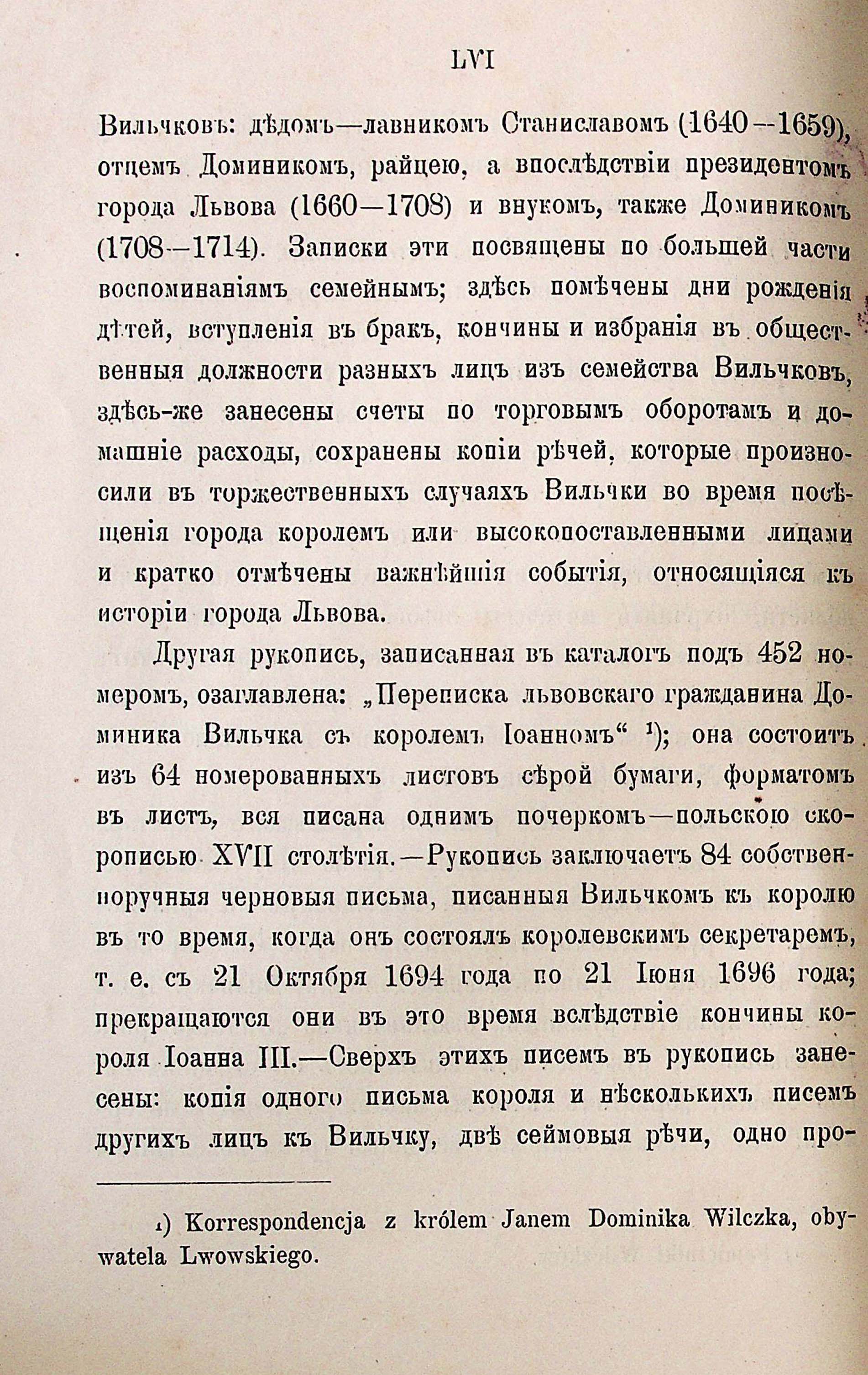 LVI

Вильчковъ: дѣдомъ—лавникомъ Станиславомъ (1640—1659), отцемъ Доминикомъ, райцею, а впослѣдствіи президентомъ города Львова (1660—1708) и внукомъ, также Доминикомъ (1708—1714). Записки эти посвящены по большей части воспоминаніямъ семейнымъ; здѣсь помѣчены дни рожденія дѣтей, вступленія въ бракъ, кончины и избранія въ общественныя должности разныхъ лицъ изъ семейства Вильчковъ, здѣсь-же занесены счеты по торговымъ оборотамъ и домашніе расходы, сохранены копіи рѣчей, которые произносили въ торжественныхъ случаяхъ Вильчки во время посѣщенія города королемъ или высокопоставленными лицами и кратко отмѣчены важнѣйшія событія, относящіяся къ исторіи города Львова.

Другая рукопись, записанная въ каталогъ подъ 452 номеромъ, озаглавлена: „Переписка львовскаго гражданина Доминика Вильчка съ королемъ Іоанномъ“ ¹); она состоитъ изъ 64 номерованныхъ листовъ сѣрой бумаги, форматомъ въ листъ, вся писана однимъ почеркомъ—польскою скорописью XVII столѣтія.—Рукопись заключаетъ 84 собственноручныя черновыя письма, писанныя Вильчкомъ къ королю въ то время, когда онъ состоялъ королевскимъ секретаремъ, т. е. съ 21 Октября 1694 года по 21 Іюня 1696 года; прекращаются они въ это время вслѣдствіе кончины короля Іоанна III.—Сверхъ этихъ писемъ въ рукопись занесены: копія одного письма короля и нѣсколькихъ писемъ другихъ лицъ къ Вильчку, двѣ сеймовыя рѣчи, одно про-

¹) Korrespondencja z królem Janem Dominika Wilczka, obywatela Lwowskiego.